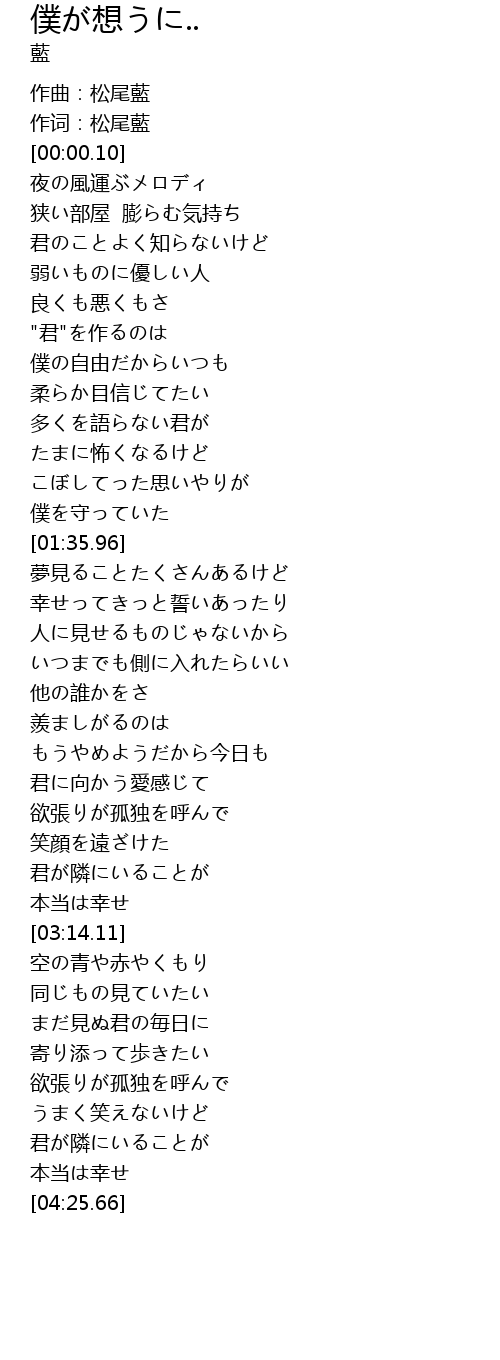 僕が想うに..
藍

作曲 : 松尾藍
作词 : 松尾藍
[00:00.10]
夜の風運ぶメロディ
狭い部屋 膨らむ気持ち
君のことよく知らないけど
弱いものに優しい人
良くも悪くもさ
"君"を作るのは
僕の自由だからいつも
柔らか目信じてたい
多くを語らない君が
たまに怖くなるけど
こぼしてった思いやりが
僕を守っていた
[01:35.96]
夢見ることたくさんあるけど
幸せってきっと誓いあったり
人に見せるものじゃないから
いつまでも側に入れたらいい
他の誰かをさ
羨ましがるのは
もうやめようだから今日も
君に向かう愛感じて
欲張りが孤独を呼んで
笑顔を遠ざけた
君が隣にいることが
本当は幸せ
[03:14.11]
空の青や赤やくもり
同じもの見ていたい
まだ見ぬ君の毎日に
寄り添って歩きたい
欲張りが孤独を呼んで
うまく笑えないけど
君が隣にいることが
本当は幸せ
[04:25.66]